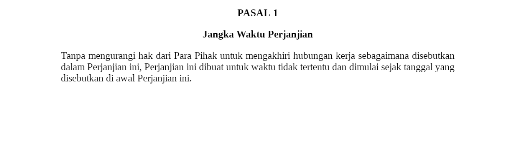 PASAL 1

Jangka Waktu Perjanjian

Tanpa mengurangi hak dari Para Pihak untuk mengakhiri hubungan kerja sebagaimana disebutkan dalam Perjanjian ini, Perjanjian ini dibuat untuk waktu tidak tertentu dan dimulai sejak tanggal yang disebutkan di awal Perjanjian ini.